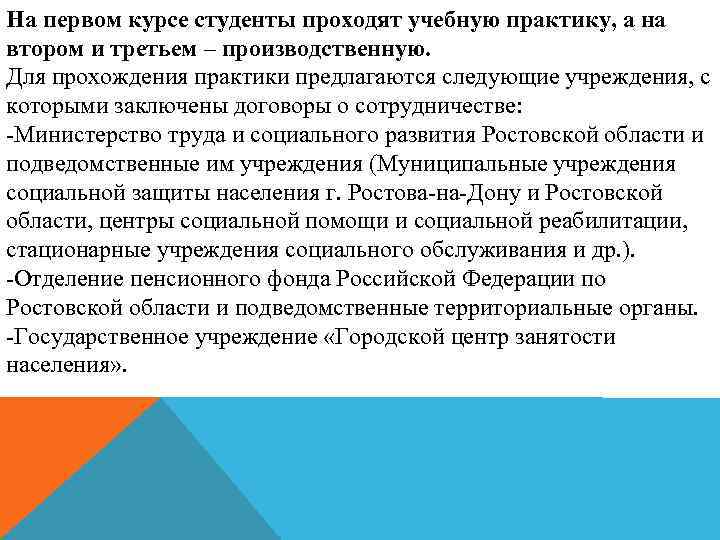 На первом курсе студенты проходят учебную практику, а на втором и третьем – производственную.
Для прохождения практики предлагаются следующие учреждения, с которыми заключены договоры о сотрудничестве:
-Министерство труда и социального развития Ростовской области и подведомственные им учреждения (Муниципальные учреждения социальной защиты населения г. Ростова-на-Дону и Ростовской области, центры социальной помощи и социальной реабилитации, стационарные учреждения социального обслуживания и др.).
-Отделение пенсионного фонда Российской Федерации по Ростовской области и подведомственные территориальные органы.
-Государственное учреждение «Городской центр занятости населения».